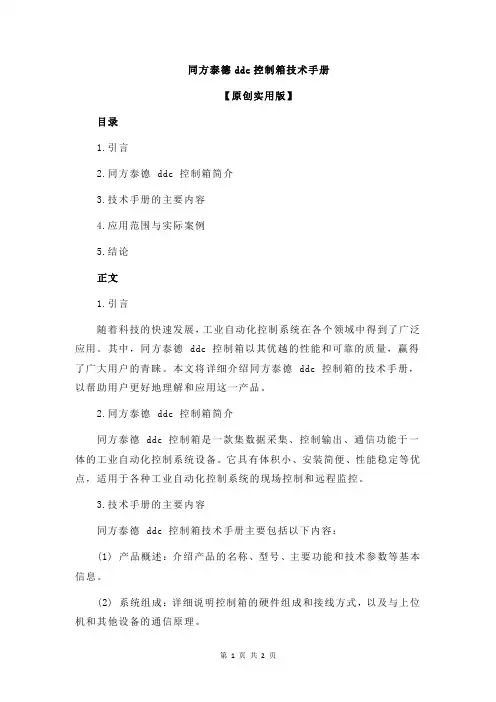 同方泰德 ddc 控制箱技术手册

【原创实用版】

目录

1.引言

2.同方泰德 ddc 控制箱简介

3.技术手册的主要内容

4.应用范围与实际案例

5.结论

正文

1.引言

随着科技的快速发展，工业自动化控制系统在各个领域中得到了广泛应用。其中，同方泰德 ddc 控制箱以其优越的性能和可靠的质量，赢得了广大用户的青睐。本文将详细介绍同方泰德 ddc 控制箱的技术手册，以帮助用户更好地理解和应用这一产品。

2.同方泰德 ddc 控制箱简介

同方泰德 ddc 控制箱是一款集数据采集、控制输出、通信功能于一体的工业自动化控制系统设备。它具有体积小、安装简便、性能稳定等优点，适用于各种工业自动化控制系统的现场控制和远程监控。

3.技术手册的主要内容

同方泰德 ddc 控制箱技术手册主要包括以下内容：

(1) 产品概述：介绍产品的名称、型号、主要功能和技术参数等基本信息。

(2) 系统组成：详细说明控制箱的硬件组成和接线方式，以及与上位机和其他设备的通信原理。

第 1 页 共 2 页